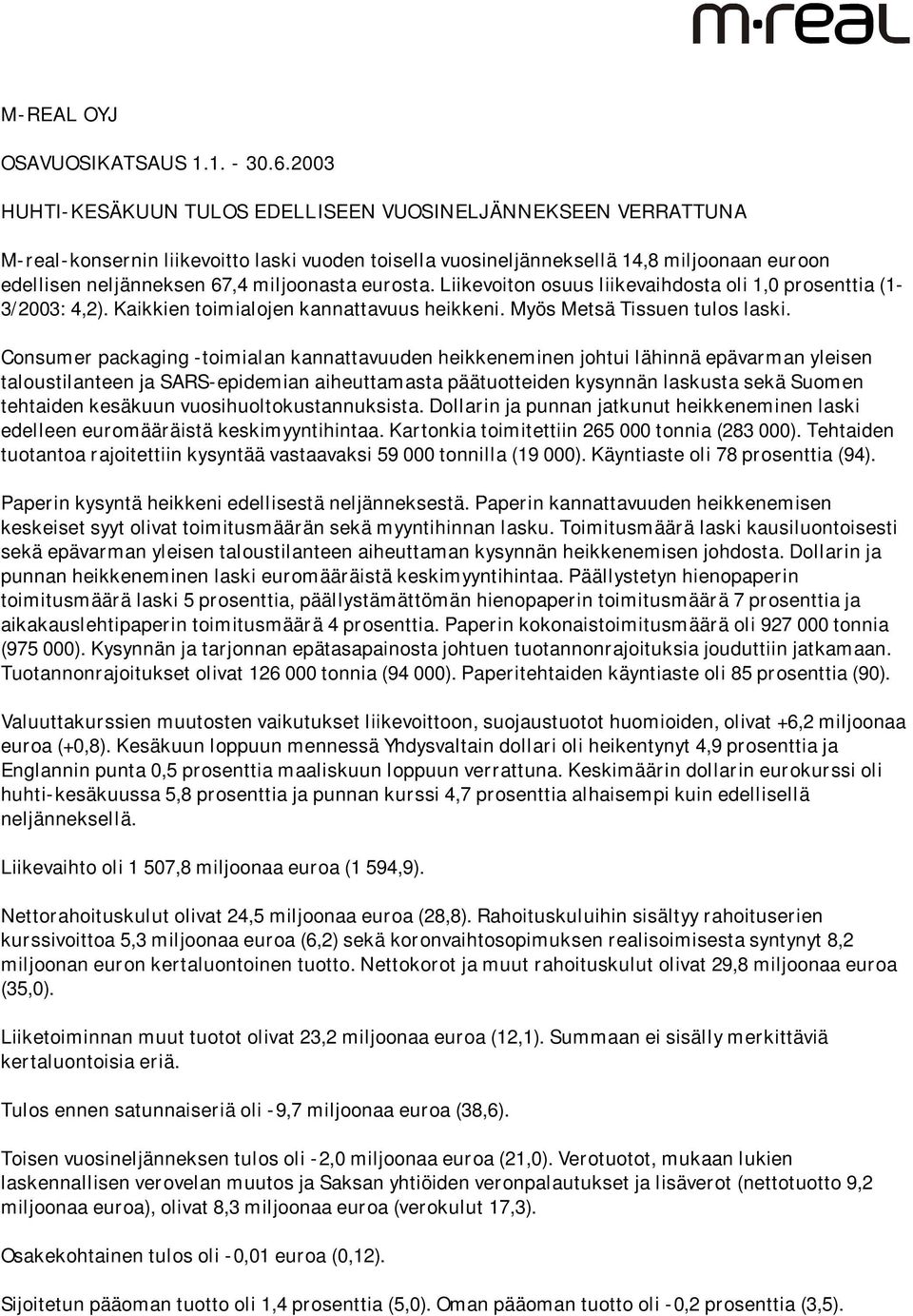 m·real

M-REAL OYJ

OSAVUOSIKATSAUS 1.1. - 30.6.2003

HUHTI-KESÄKUUN TULOS EDELLISEEN VUOSINELJÄNNEKSEEN VERRATTUNA

M-real-konsernin liikevoitto laski vuoden toisella vuosineljänneksellä 14,8 miljoonaan euroon edellisen neljänneksen 67,4 miljoonasta eurosta. Liikevoiton osuus liikevaihdosta oli 1,0 prosenttia (1-3/2003: 4,2). Kaikkien toimialojen kannattavuus heikkeni. Myös Metsä Tissuen tulos laski.

Consumer packaging -toimialan kannattavuuden heikkeneminen johtui lähinnä epävarman yleisen taloustilanteen ja SARS-epidemian aiheuttamasta päätuotteiden kysynnän laskusta sekä Suomen tehtaiden kesäkuun vuosihuoltokustannuksista. Dollarin ja punnan jatkunut heikkeneminen laski edelleen euromääräistä keskimyyntihintaa. Kartonkia toimitettiin 265 000 tonnia (283 000). Tehtaiden tuotantoa rajoitettiin kysyntää vastaavaksi 59 000 tonnilla (19 000). Käyntiaste oli 78 prosenttia (94).

Paperin kysyntä heikkeni edellisestä neljänneksestä. Paperin kannattavuuden heikkenemisen keskeiset syyt olivat toimitusmäärän sekä myyntihinnan lasku. Toimitusmäärä laski kausiluontoisesti sekä epävarman yleisen taloustilanteen aiheuttaman kysynnän heikkenemisen johdosta. Dollarin ja punnan heikkeneminen laski euromääräistä keskimyyntihintaa. Päällystetyn hienopaperin toimitusmäärä laski 5 prosenttia, päällystämättömän hienopaperin toimitusmäärä 7 prosenttia ja aikakauslehtipaperin toimitusmäärä 4 prosenttia. Paperin kokonaistoimitusmäärä oli 927 000 tonnia (975 000). Kysynnän ja tarjonnan epätasapainosta johtuen tuotannonrajoituksia jouduttiin jatkamaan. Tuotannonrajoitukset olivat 126 000 tonnia (94 000). Paperitehtaiden käyntiaste oli 85 prosenttia (90).

Valuuttakurssien muutosten vaikutukset liikevoittoon, suojaustuotot huomioiden, olivat +6,2 miljoonaa euroa (+0,8). Kesäkuun loppuun mennessä Yhdysvaltain dollari oli heikentynyt 4,9 prosenttia ja Englannin punta 0,5 prosenttia maaliskuun loppuun verrattuna. Keskimäärin dollarin eurokurssi oli huhti-kesäkuussa 5,8 prosenttia ja punnan kurssi 4,7 prosenttia alhaisempi kuin edellisellä neljänneksellä.

Liikevaihto oli 1 507,8 miljoonaa euroa (1 594,9).

Nettorahoituskulut olivat 24,5 miljoonaa euroa (28,8). Rahoituskuluihin sisältyy rahoituserien kurssivoittoa 5,3 miljoonaa euroa (6,2) sekä koronvaihtosopimuksen realisoimisesta syntynyt 8,2 miljoonan euron kertaluontoinen tuotto. Nettokorot ja muut rahoituskulut olivat 29,8 miljoonaa euroa (35,0).

Liiketoiminnan muut tuotot olivat 23,2 miljoonaa euroa (12,1). Summaan ei sisälly merkittäviä kertaluontoisia eriä.

Tulos ennen satunnaiseriä oli -9,7 miljoonaa euroa (38,6).

Toisen vuosineljänneksen tulos oli -2,0 miljoonaa euroa (21,0). Verotuotot, mukaan lukien laskennallisen verovelan muutos ja Saksan yhtiöiden veronpalautukset ja lisäverot (nettotuotto 9,2 miljoonaa euroa), olivat 8,3 miljoonaa euroa (verokulut 17,3).

Osakekohtainen tulos oli -0,01 euroa (0,12).

Sijoitetun pääoman tuotto oli 1,4 prosenttia (5,0). Oman pääoman tuotto oli -0,2 prosenttia (3,5).